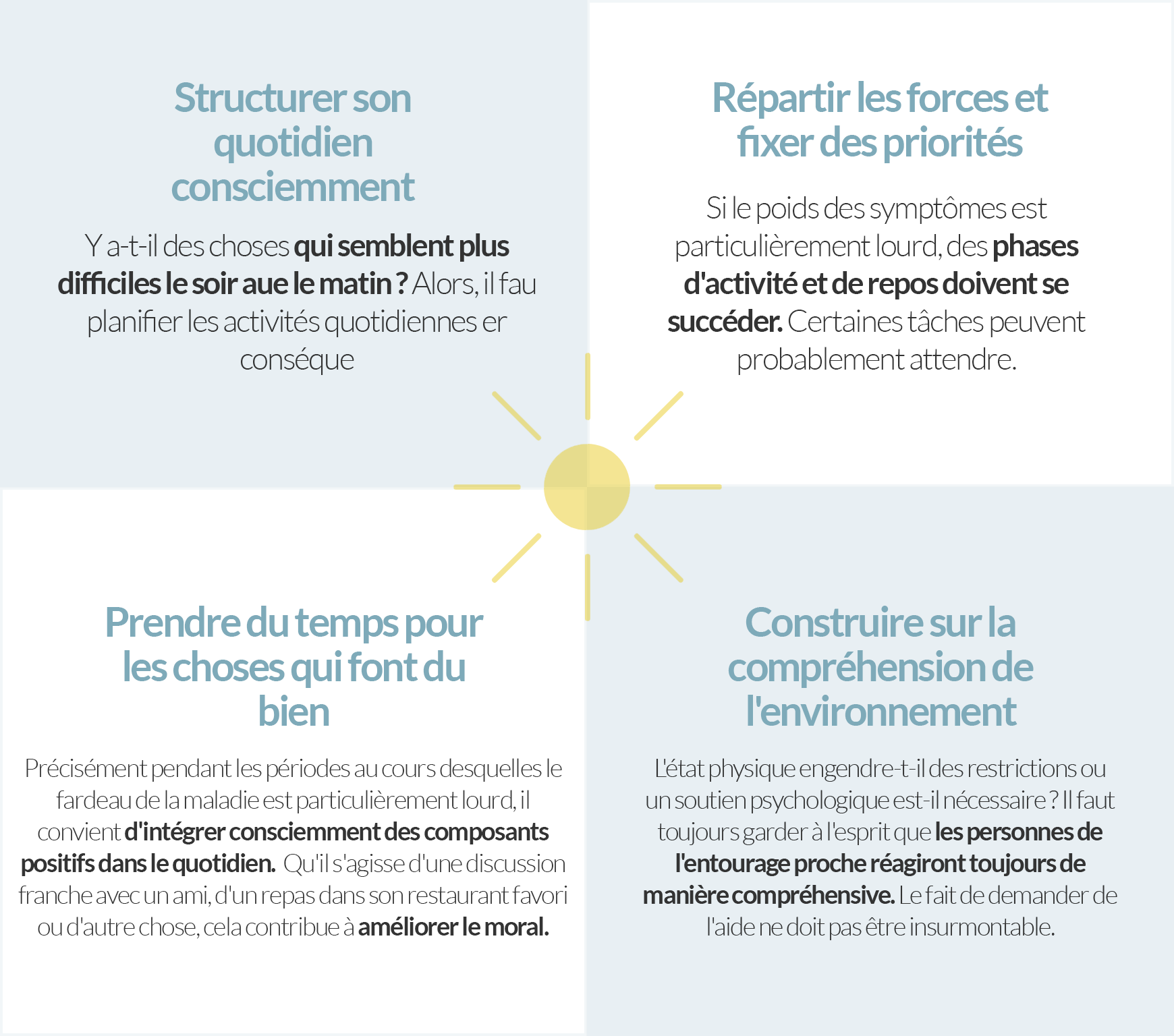 Structurer son quotidien consciemment

Y a-t-il des choses qui semblent plus difficiles le soir aue le matin ? Alors, il fau planifier les activités quotidiennes er conséque

Répartir les forces et fixer des priorités

Si le poids des symptômes est particulièrement lourd, des phases d'activité et de repos doivent se succéder. Certaines tâches peuvent probablement attendre.

Prendre du temps pour les choses qui font du bien

Précisément pendant les périodes au cours desquelles le fardeau de la maladie est particulièrement lourd, il convient d'intégrer consciemment des composants positifs dans le quotidien. Qu'il s'agisse d'une discussion franche avec un ami, d'un repas dans son restaurant favori ou d'autre chose, cela contribue à améliorer le moral.

Construire sur la compréhension de l'environnement

L'état physique engendre-t-il des restrictions ou un soutien psychologique est-il nécessaire ? Il faut toujours garder à l'esprit que les personnes de l'entourage proche réagiront toujours de manière compréhensive. Le fait de demander de l'aide ne doit pas être insurmontable.